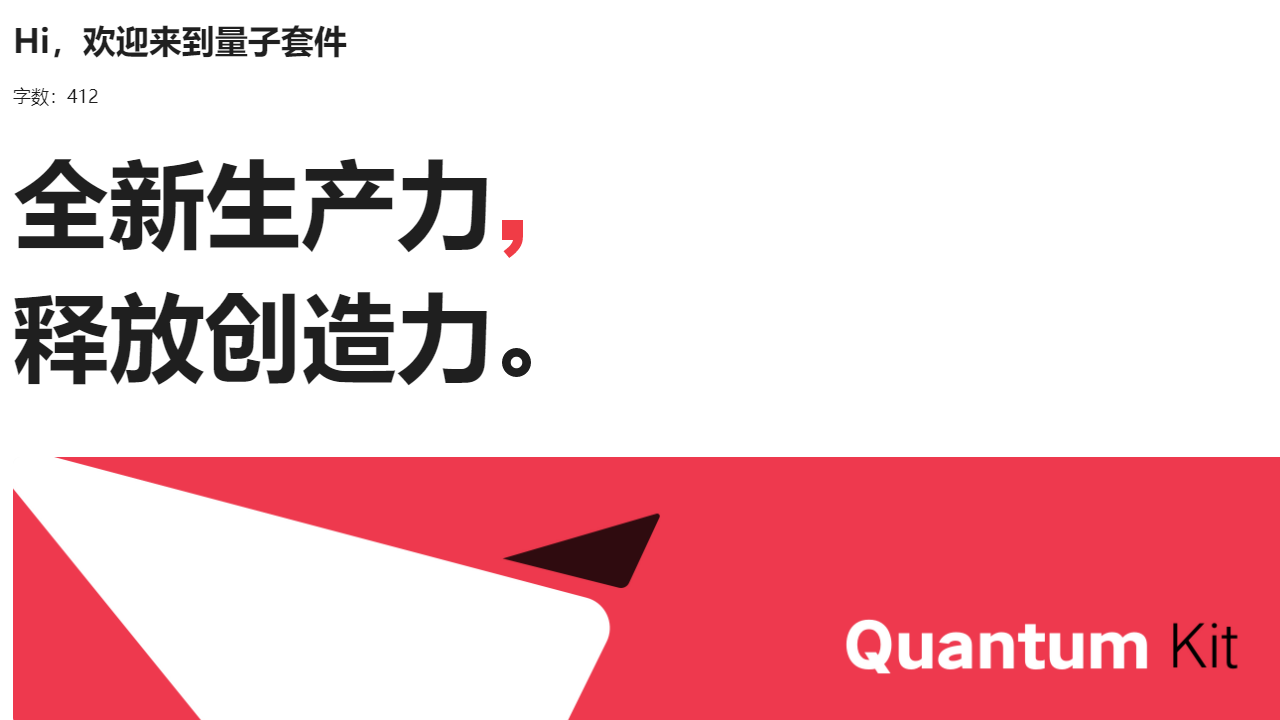 Hi，欢迎来到量子套件

字数：412

全新生产力，
释放创造力。

Quantum Kit